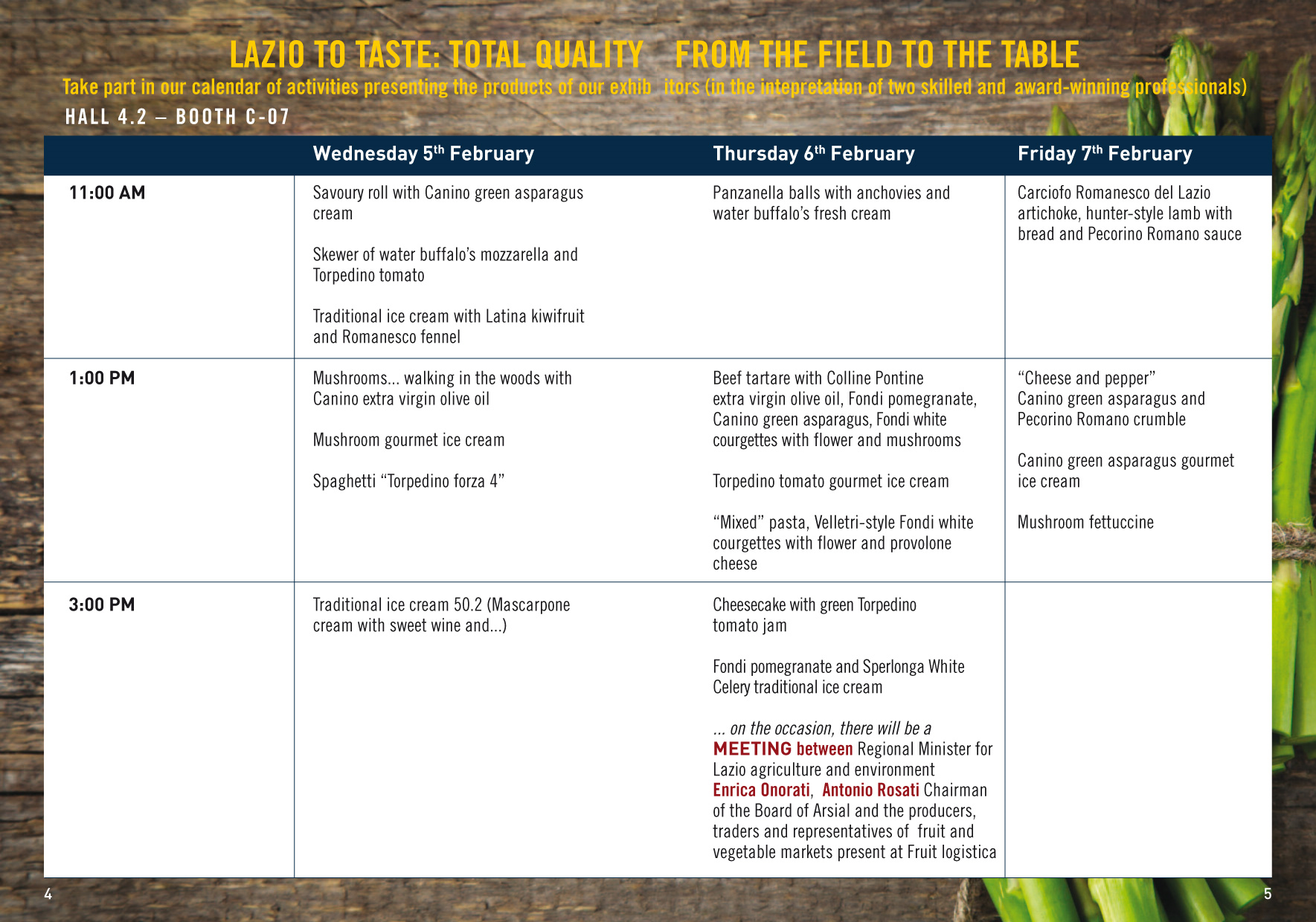 LAZIO TO TASTE: TOTAL QUALITY FROM THE FIELD TO THE TABLE

Take part in our calendar of activities presenting the products of our exhib itors (in the intepretation of two skilled and award-winning professionals)

HALL 4.2 – BOOTH C-07

| | Wednesday 5th February | Thursday 6th February | Friday 7th February |
|---|---|---|---|
| 11:00 AM | Savoury roll with Canino green asparagus cream<br><br>Skewer of water buffalo's mozzarella and Torpedino tomato<br><br>Traditional ice cream with Latina kiwifruit and Romanesco fennel | Panzanella balls with anchovies and water buffalo's fresh cream | Carciofo Romanesco del Lazio artichoke, hunter-style lamb with bread and Pecorino Romano sauce |
| 1:00 PM | Mushrooms... walking in the woods with Canino extra virgin olive oil<br><br>Mushroom gourmet ice cream<br><br>Spaghetti "Torpedino forza 4" | Beef tartare with Colline Pontine extra virgin olive oil, Fondi pomegranate, Canino green asparagus, Fondi white courgettes with flower and mushrooms<br><br>Torpedino tomato gourmet ice cream<br><br>"Mixed" pasta, Velletri-style Fondi white courgettes with flower and provolone cheese | "Cheese and pepper" Canino green asparagus and Pecorino Romano crumble<br><br>Canino green asparagus gourmet ice cream<br><br>Mushroom fettuccine |
| 3:00 PM | Traditional ice cream 50.2 (Mascarpone cream with sweet wine and...) | Cheesecake with green Torpedino tomato jam<br><br>Fondi pomegranate and Sperlonga White Celery traditional ice cream<br><br>... on the occasion, there will be a MEETING between Regional Minister for Lazio agriculture and environment Enrica Onorati, Antonio Rosati Chairman of the Board of Arsial and the producers, traders and representatives of fruit and vegetable markets present at Fruit logistica | |

4

5